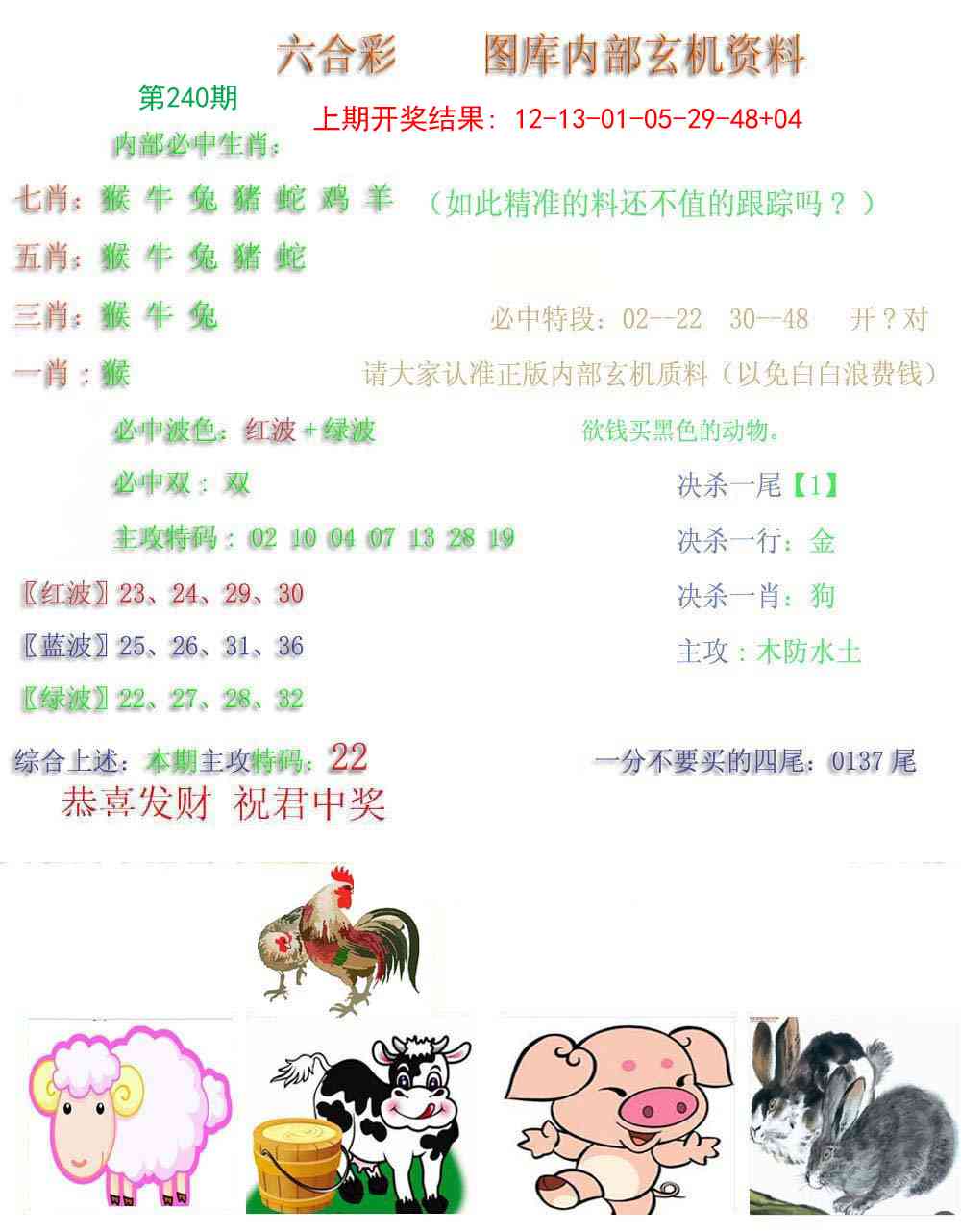 六合彩　　图库内部玄机资料

第240期

上期开奖结果：12-13-01-05-29-48+04

内部必中生肖：

七肖：猴 牛 兔 猪 蛇 鸡 羊　（如此精准的料还不值的跟踪吗？）

五肖：猴 牛 兔 猪 蛇

三肖：猴 牛 兔　　必中特段：02--22　30--48　开？对

一肖：猴　　请大家认准正版内部玄机质料（以免白白浪费钱）

必中波色：红波+绿波　　欲钱买黑色的动物。

必中双：双　　决杀一尾【1】

主攻特码：02 10 04 07 13 28 19　　决杀一行：金

〖红波〗23、24、29、30　　决杀一肖：狗

〖蓝波〗25、26、31、36　　主攻：木防水土

〖绿波〗22、27、28、32

综合上述：本期主攻特码：22　　一分不要买的四尾：0137尾

恭喜发财 祝君中奖